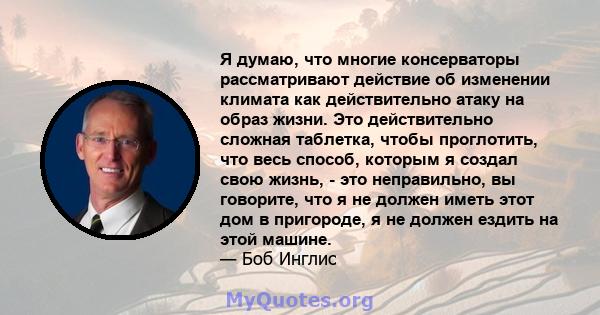 Я думаю, что многие консерваторы рассматривают действие об изменении климата как действительно атаку на образ жизни. Это действительно сложная таблетка, чтобы проглотить, что весь способ, которым я создал свою жизнь, - это неправильно, вы говорите, что я не должен иметь этот дом в пригороде, я не должен ездить на этой машине.
— Боб Инглис

MyQuotes.org